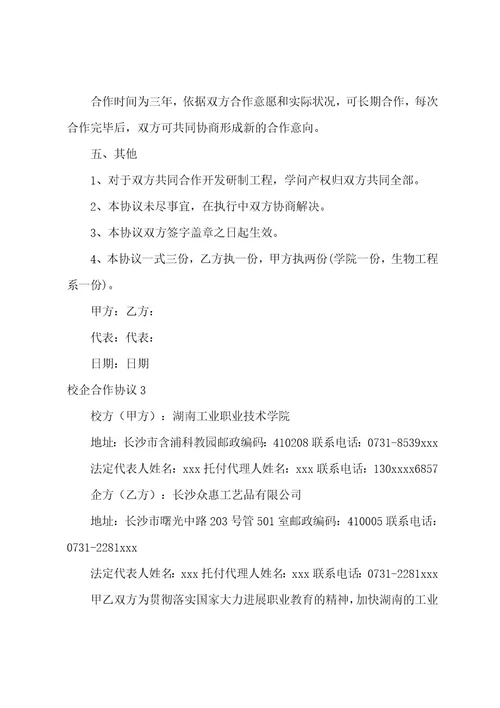 合作时间为三年，依据双方合作意愿和实际状况，可长期合作，每次合作完毕后，双方可共同协商形成新的合作意向。

五、其他

1、对于双方共同合作开发研制工程，学问产权归双方共同全部。

2、本协议未尽事宜，在执行中双方协商解决。

3、本协议双方签字盖章之日起生效。

4、本协议一式三份，乙方执一份，甲方执两份(学院一份，生物工程系一份)。

甲方：乙方：

代表：代表：

日期：日期

校企合作协议 3

校方（甲方）：湖南工业职业技术学院

地址：长沙市含浦科教园邮政编码：410208 联系电话：0731-8539xxx

法定代表人姓名：xxx 托付代理人姓名：xxx 联系电话：130xxxx6857

企方（乙方）：长沙众惠工艺品有限公司

地址：长沙市曙光中路 203 号管 501 室邮政编码：410005 联系电话：0731-2281xxx

法定代表人姓名：xxx 托付代理人姓名：xxx 联系电话：0731-2281xxx

甲乙双方为贯彻落实国家大力进展职业教育的精神，加快湖南的工业